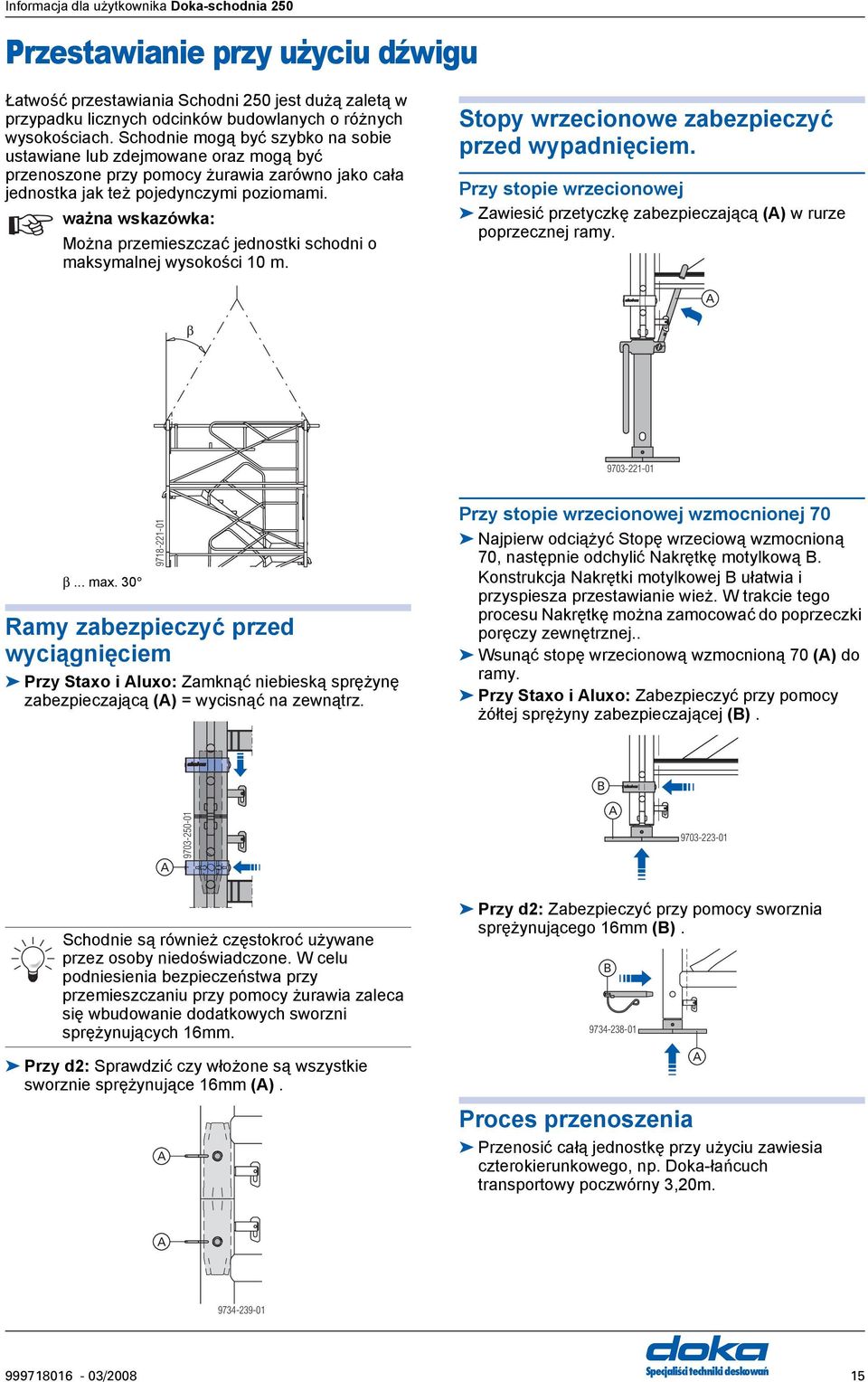 Informacja dla użytkownika Doka-schodnia 250

Przestawianie przy użyciu dźwigu

Łatwość przestawiania Schodni 250 jest dużą zaletą w przypadku licznych odcinków budowlanych o różnych wysokościach. Schodnie mogą być szybko na sobie ustawiane lub zdejmowane oraz mogą być przenoszone przy pomocy żurawia zarówno jako cała jednostka jak też pojedynczymi poziomami.

ważna wskazówka:
Można przemieszczać jednostki schodni o maksymalnej wysokości 10 m.

β

9718-221-01

β ... max. 30°

Ramy zabezpieczyć przed wyciągnięciem

➤ Przy Staxo i Aluxo: Zamknąć niebieską sprężynę zabezpieczającą (A) = wycisnąć na zewnątrz.

A

9703-250-01

Schodnie są również częstokroć używane przez osoby niedoświadczone. W celu podniesienia bezpieczeństwa przy przemieszczaniu przy pomocy żurawia zaleca się wbudowanie dodatkowych sworzni sprężynujących 16mm.

➤ Przy d2: Sprawdzić czy włożone są wszystkie sworznie sprężynujące 16mm (A) .

A

A

9734-239-01

Stopy wrzecionowe zabezpieczyć przed wypadnięciem.

Przy stopie wrzecionowej

➤ Zawiesić przetyczkę zabezpieczającą (A) w rurze poprzecznej ramy.

A

9703-221-01

Przy stopie wrzecionowej wzmocnionej 70

➤ Najpierw odciążyć Stopę wrzeciową wzmocnioną 70, następnie odchylić Nakrętkę motylkową B. Konstrukcja Nakrętki motylkowej B ułatwia i przyspiesza przestawianie wież. W trakcie tego procesu Nakrętkę można zamocować do poprzeczki poręczy zewnętrznej..

➤ Wsunąć stopę wrzecionową wzmocnioną 70 (A) do ramy.

➤ Przy Staxo i Aluxo: Zabezpieczyć przy pomocy żółtej sprężyny zabezpieczającej (B) .

B

A

9703-223-01

➤ Przy d2: Zabezpieczyć przy pomocy sworznia sprężynującego 16mm (B) .

B

9734-238-01

A

Proces przenoszenia

➤ Przenosić całą jednostkę przy użyciu zawiesia czterokierunkowego, np. Doka-łańcuch transportowy poczwórny 3,20m.

999718016 - 03/2008

doka
Specjaliści techniki deskowań

15